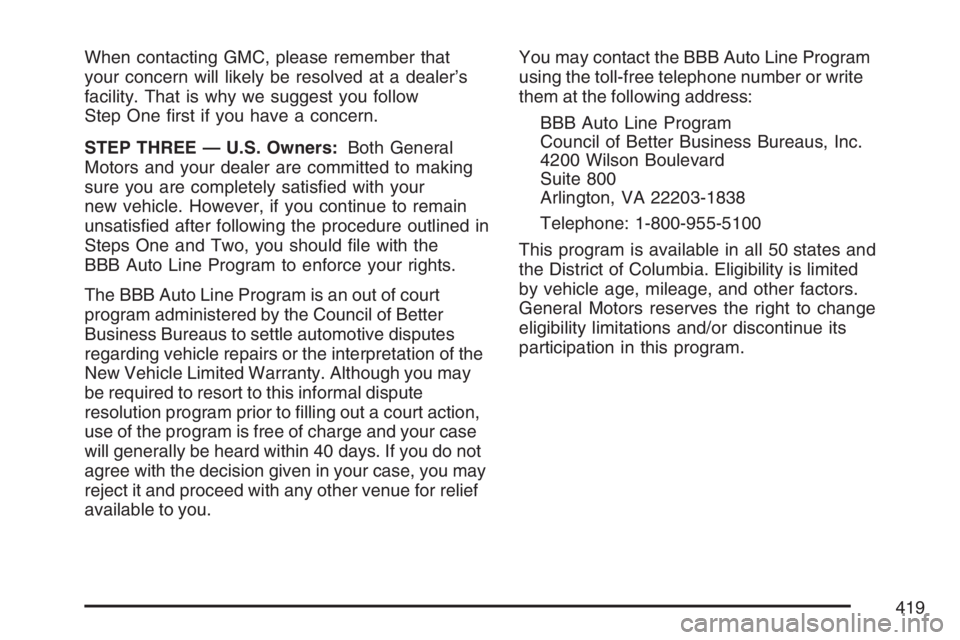 When contacting GMC, please remember that your concern will likely be resolved at a dealer's facility. That is why we suggest you follow Step One first if you have a concern.

STEP THREE — U.S. Owners: Both General Motors and your dealer are committed to making sure you are completely satisfied with your new vehicle. However, if you continue to remain unsatisfied after following the procedure outlined in Steps One and Two, you should file with the BBB Auto Line Program to enforce your rights.

The BBB Auto Line Program is an out of court program administered by the Council of Better Business Bureaus to settle automotive disputes regarding vehicle repairs or the interpretation of the New Vehicle Limited Warranty. Although you may be required to resort to this informal dispute resolution program prior to filling out a court action, use of the program is free of charge and your case will generally be heard within 40 days. If you do not agree with the decision given in your case, you may reject it and proceed with any other venue for relief available to you.

You may contact the BBB Auto Line Program using the toll-free telephone number or write them at the following address:

BBB Auto Line Program
Council of Better Business Bureaus, Inc.
4200 Wilson Boulevard
Suite 800
Arlington, VA 22203-1838

Telephone: 1-800-955-5100

This program is available in all 50 states and the District of Columbia. Eligibility is limited by vehicle age, mileage, and other factors. General Motors reserves the right to change eligibility limitations and/or discontinue its participation in this program.

419

carmanualsonline.info